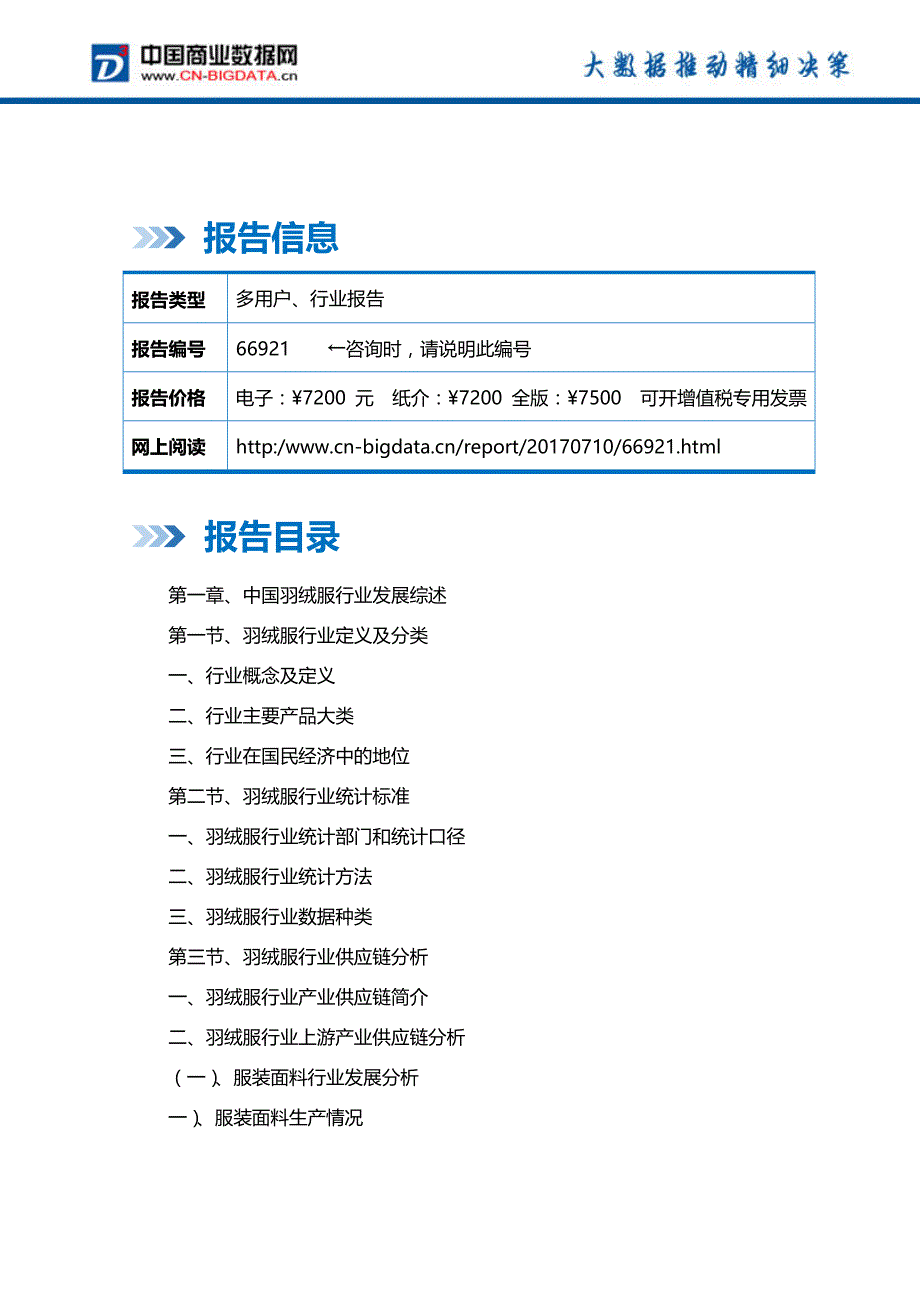 中国商业数据网
www.CN-BIGDATA.cn

大数据推动精细决策

报告信息

| 报告类型 | 多用户、行业报告 |
|---|---|
| 报告编号 | 66921 ←咨询时，请说明此编号 |
| 报告价格 | 电子：¥7200 元 纸介：¥7200 全版：¥7500 可开增值税专用发票 |
| 网上阅读 | http:/www.cn-bigdata.cn/report/20170710/66921.html |

报告目录

第一章、中国羽绒服行业发展综述

第一节、羽绒服行业定义及分类

一、行业概念及定义

二、行业主要产品大类

三、行业在国民经济中的地位

第二节、羽绒服行业统计标准

一、羽绒服行业统计部门和统计口径

二、羽绒服行业统计方法

三、羽绒服行业数据种类

第三节、羽绒服行业供应链分析

一、羽绒服行业产业供应链简介

二、羽绒服行业上游产业供应链分析

（一）、服装面料行业发展分析

一）、服装面料生产情况